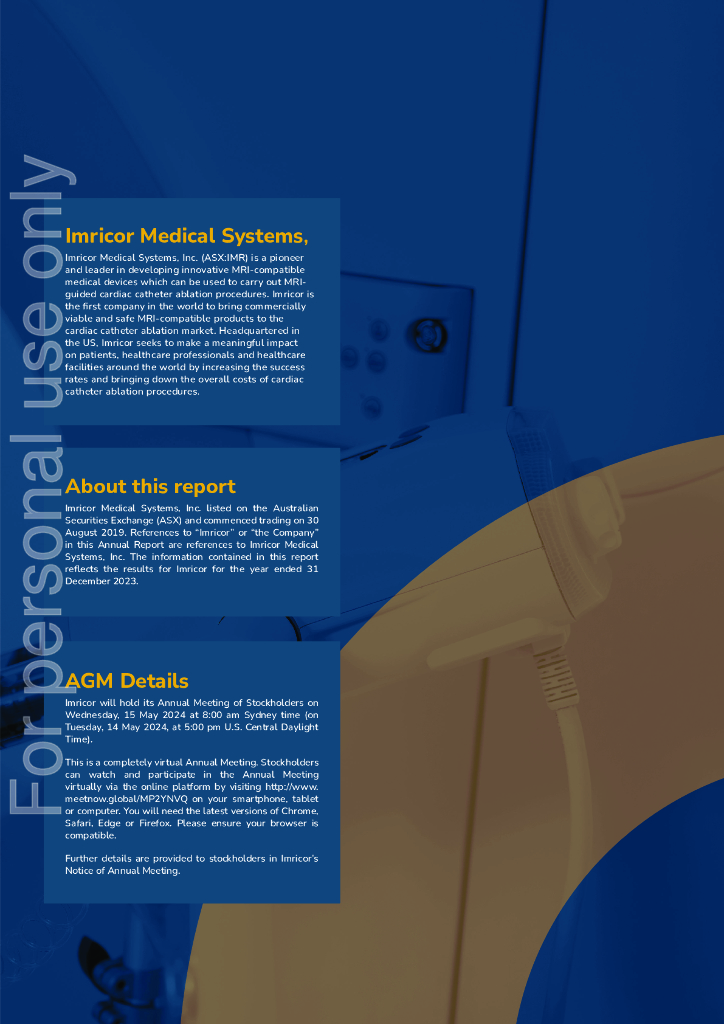 Imricor Medical Systems,

Imricor Medical Systems, Inc. (ASX:IMR) is a pioneer and leader in developing innovative MRI-compatible medical devices which can be used to carry out MRI-guided cardiac catheter ablation procedures. Imricor is the first company in the world to bring commercially viable and safe MRI-compatible products to the cardiac catheter ablation market. Headquartered in the US, Imricor seeks to make a meaningful impact on patients, healthcare professionals and healthcare facilities around the world by increasing the success rates and bringing down the overall costs of cardiac catheter ablation procedures.

About this report

Imricor Medical Systems, Inc. listed on the Australian Securities Exchange (ASX) and commenced trading on 30 August 2019. References to "Imricor" or "the Company" in this Annual Report are references to Imricor Medical Systems, Inc. The information contained in this report reflects the results for Imricor for the year ended 31 December 2023.

AGM Details

Imricor will hold its Annual Meeting of Stockholders on Wednesday, 15 May 2024 at 8:00 am Sydney time (on Tuesday, 14 May 2024, at 5:00 pm U.S. Central Daylight Time).

This is a completely virtual Annual Meeting. Stockholders can watch and participate in the Annual Meeting virtually via the online platform by visiting http://www.meetnow.global/MP2YNVQ on your smartphone, tablet or computer. You will need the latest versions of Chrome, Safari, Edge or Firefox. Please ensure your browser is compatible.

Further details are provided to stockholders in Imricor's Notice of Annual Meeting.

For personal use only